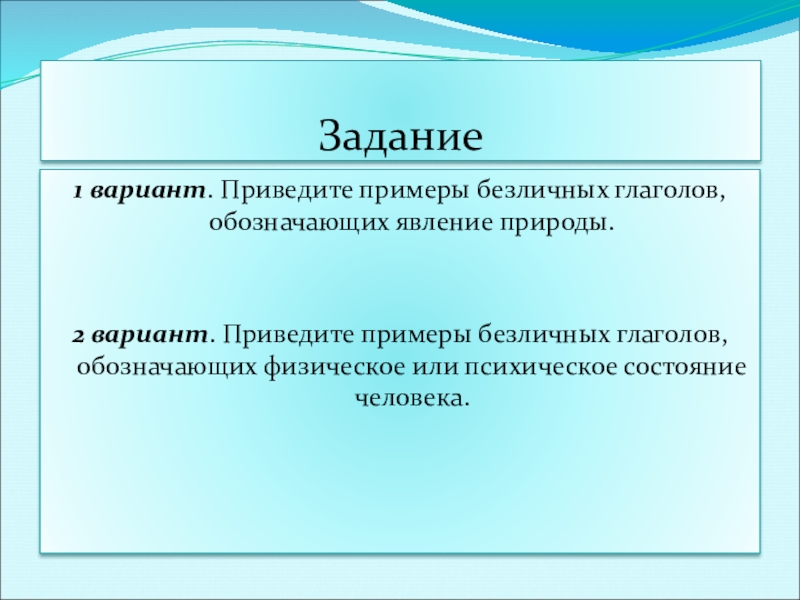 Задание

1 вариант. Приведите примеры безличных глаголов, обозначающих явление природы.

2 вариант. Приведите примеры безличных глаголов, обозначающих физическое или психическое состояние человека.